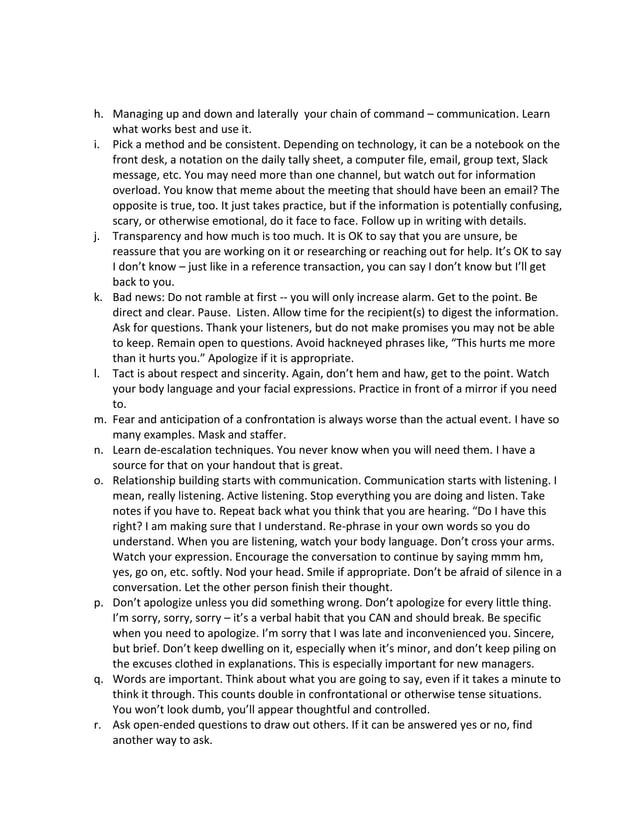 h. Managing up and down and laterally your chain of command – communication. Learn what works best and use it.
i. Pick a method and be consistent. Depending on technology, it can be a notebook on the front desk, a notation on the daily tally sheet, a computer file, email, group text, Slack message, etc. You may need more than one channel, but watch out for information overload. You know that meme about the meeting that should have been an email? The opposite is true, too. It just takes practice, but if the information is potentially confusing, scary, or otherwise emotional, do it face to face. Follow up in writing with details.
j. Transparency and how much is too much. It is OK to say that you are unsure, be reassure that you are working on it or researching or reaching out for help. It's OK to say I don't know – just like in a reference transaction, you can say I don't know but I'll get back to you.
k. Bad news: Do not ramble at first -- you will only increase alarm. Get to the point. Be direct and clear. Pause. Listen. Allow time for the recipient(s) to digest the information. Ask for questions. Thank your listeners, but do not make promises you may not be able to keep. Remain open to questions. Avoid hackneyed phrases like, "This hurts me more than it hurts you." Apologize if it is appropriate.
l. Tact is about respect and sincerity. Again, don't hem and haw, get to the point. Watch your body language and your facial expressions. Practice in front of a mirror if you need to.
m. Fear and anticipation of a confrontation is always worse than the actual event. I have so many examples. Mask and staffer.
n. Learn de-escalation techniques. You never know when you will need them. I have a source for that on your handout that is great.
o. Relationship building starts with communication. Communication starts with listening. I mean, really listening. Active listening. Stop everything you are doing and listen. Take notes if you have to. Repeat back what you think that you are hearing. "Do I have this right? I am making sure that I understand. Re-phrase in your own words so you do understand. When you are listening, watch your body language. Don't cross your arms. Watch your expression. Encourage the conversation to continue by saying mmm hm, yes, go on, etc. softly. Nod your head. Smile if appropriate. Don't be afraid of silence in a conversation. Let the other person finish their thought.
p. Don't apologize unless you did something wrong. Don't apologize for every little thing. I'm sorry, sorry, sorry – it's a verbal habit that you CAN and should break. Be specific when you need to apologize. I'm sorry that I was late and inconvenienced you. Sincere, but brief. Don't keep dwelling on it, especially when it's minor, and don't keep piling on the excuses clothed in explanations. This is especially important for new managers.
q. Words are important. Think about what you are going to say, even if it takes a minute to think it through. This counts double in confrontational or otherwise tense situations. You won't look dumb, you'll appear thoughtful and controlled.
r. Ask open-ended questions to draw out others. If it can be answered yes or no, find another way to ask.